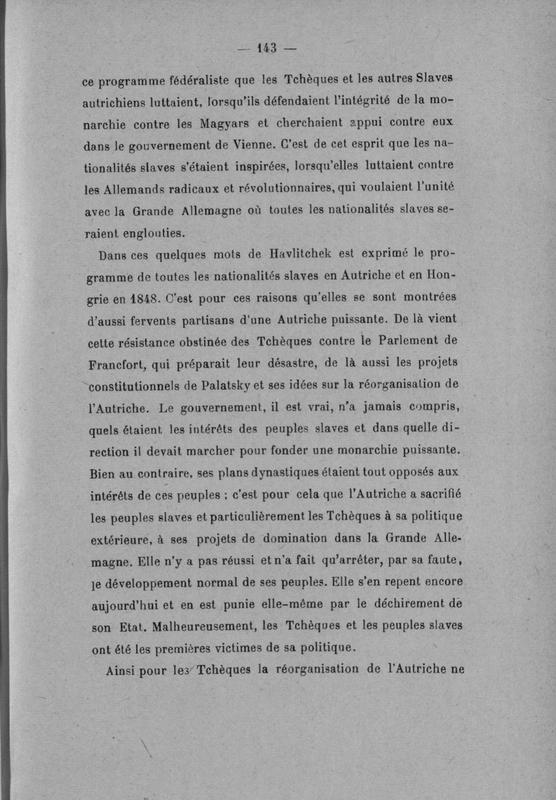 — 143 —

ce programme fédéraliste que les Tchèques et les autres Slaves autrichiens luttaient, lorsqu'ils défendaient l'intégrité de la monarchie contre les Magyars et cherchaient appui contre eux dans le gouvernement de Vienne. C'est de cet esprit que les nationalités slaves s'étaient inspirées, lorsqu'elles luttaient contre les Allemands radicaux et révolutionnaires, qui voulaient l'unité avec la Grande Allemagne où toutes les nationalités slaves seraient englouties.

Dans ces quelques mots de Havlitchek est exprimé le programme de toutes les nationalités slaves en Autriche et en Hongrie en 1848. C'est pour ces raisons qu'elles se sont montrées d'aussi fervents partisans d'une Autriche puissante. De là vient cette résistance obstinée des Tchèques contre le Parlement de Francfort, qui préparait leur désastre, de là aussi les projets constitutionnels de Palatsky et ses idées sur la réorganisation de l'Autriche. Le gouvernement, il est vrai, n'a jamais compris, quels étaient les intérêts des peuples slaves et dans quelle direction il devait marcher pour fonder une monarchie puissante. Bien au contraire, ses plans dynastiques étaient tout opposés aux intérêts de ces peuples ; c'est pour cela que l'Autriche a sacrifié les peuples slaves et particulièrement les Tchèques à sa politique extérieure, à ses projets de domination dans la Grande Allemagne. Elle n'y a pas réussi et n'a fait qu'arrêter, par sa faute, le développement normal de ses peuples. Elle s'en repent encore aujourd'hui et en est punie elle-même par le déchirement de son Etat. Malheureusement, les Tchèques et les peuples slaves ont été les premières victimes de sa politique.

Ainsi pour les Tchèques la réorganisation de l'Autriche ne